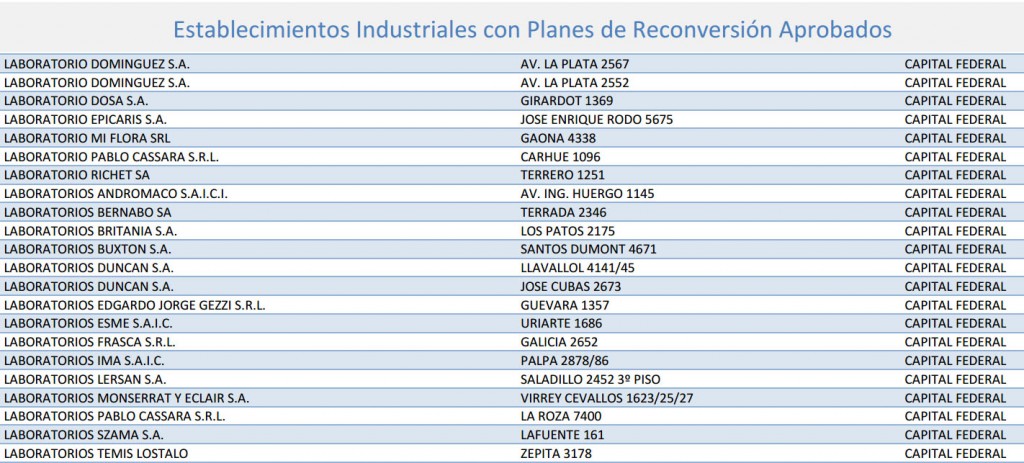 Establecimientos Industriales con Planes de Reconversión Aprobados

| | | |
|---|---|---|
| LABORATORIO DOMINGUEZ S.A. | AV. LA PLATA 2567 | CAPITAL FEDERAL |
| LABORATORIO DOMINGUEZ S.A. | AV. LA PLATA 2552 | CAPITAL FEDERAL |
| LABORATORIO DOSA S.A. | GIRARDOT 1369 | CAPITAL FEDERAL |
| LABORATORIO EPICARIS S.A. | JOSE ENRIQUE RODO 5675 | CAPITAL FEDERAL |
| LABORATORIO MI FLORA SRL | GAONA 4338 | CAPITAL FEDERAL |
| LABORATORIO PABLO CASSARA S.R.L. | CARHUE 1096 | CAPITAL FEDERAL |
| LABORATORIO RICHET SA | TERRERO 1251 | CAPITAL FEDERAL |
| LABORATORIOS ANDROMACO S.A.I.C.I. | AV. ING. HUERGO 1145 | CAPITAL FEDERAL |
| LABORATORIOS BERNABO SA | TERRADA 2346 | CAPITAL FEDERAL |
| LABORATORIOS BRITANIA S.A. | LOS PATOS 2175 | CAPITAL FEDERAL |
| LABORATORIOS BUXTON S.A. | SANTOS DUMONT 4671 | CAPITAL FEDERAL |
| LABORATORIOS DUNCAN S.A. | LLAVALLOL 4141/45 | CAPITAL FEDERAL |
| LABORATORIOS DUNCAN S.A. | JOSE CUBAS 2673 | CAPITAL FEDERAL |
| LABORATORIOS EDGARDO JORGE GEZZI S.R.L. | GUEVARA 1357 | CAPITAL FEDERAL |
| LABORATORIOS ESME S.A.I.C. | URIARTE 1686 | CAPITAL FEDERAL |
| LABORATORIOS FRASCA S.R.L. | GALICIA 2652 | CAPITAL FEDERAL |
| LABORATORIOS IMA S.A.I.C. | PALPA 2878/86 | CAPITAL FEDERAL |
| LABORATORIOS LERSAN S.A. | SALADILLO 2452 3º PISO | CAPITAL FEDERAL |
| LABORATORIOS MONSERRAT Y ECLAIR S.A. | VIRREY CEVALLOS 1623/25/27 | CAPITAL FEDERAL |
| LABORATORIOS PABLO CASSARA S.R.L. | LA ROZA 7400 | CAPITAL FEDERAL |
| LABORATORIOS SZAMA S.A. | LAFUENTE 161 | CAPITAL FEDERAL |
| LABORATORIOS TEMIS LOSTALO | ZEPITA 3178 | CAPITAL FEDERAL |